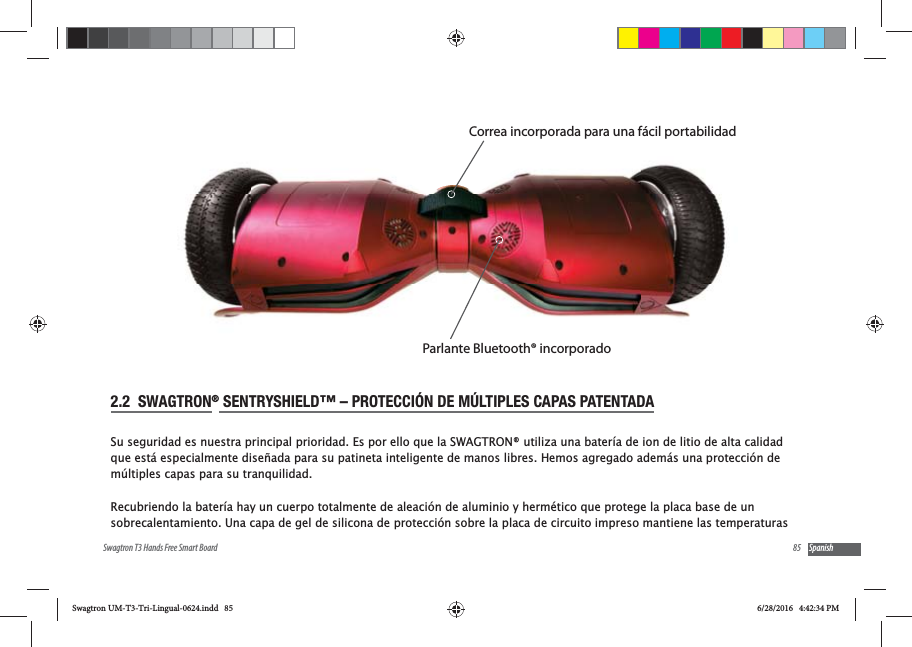 Correa incorporada para una fácil portabilidad

Parlante Bluetooth® incorporado

2.2 SWAGTRON® SENTRYSHIELD™ – PROTECCIÓN DE MÚLTIPLES CAPAS PATENTADA

Su seguridad es nuestra principal prioridad. Es por ello que la SWAGTRON® utiliza una batería de ion de litio de alta calidad que está especialmente diseñada para su patineta inteligente de manos libres. Hemos agregado además una protección de múltiples capas para su tranquilidad.

Recubriendo la batería hay un cuerpo totalmente de aleación de aluminio y hermético que protege la placa base de un sobrecalentamiento. Una capa de gel de silicona de protección sobre la placa de circuito impreso mantiene las temperaturas

Swagtron T3 Hands Free Smart Board

85 Spanish

Swagtron UM-T3-Tri-Lingual-0624.indd 85

6/28/2016 4:42:34 PM